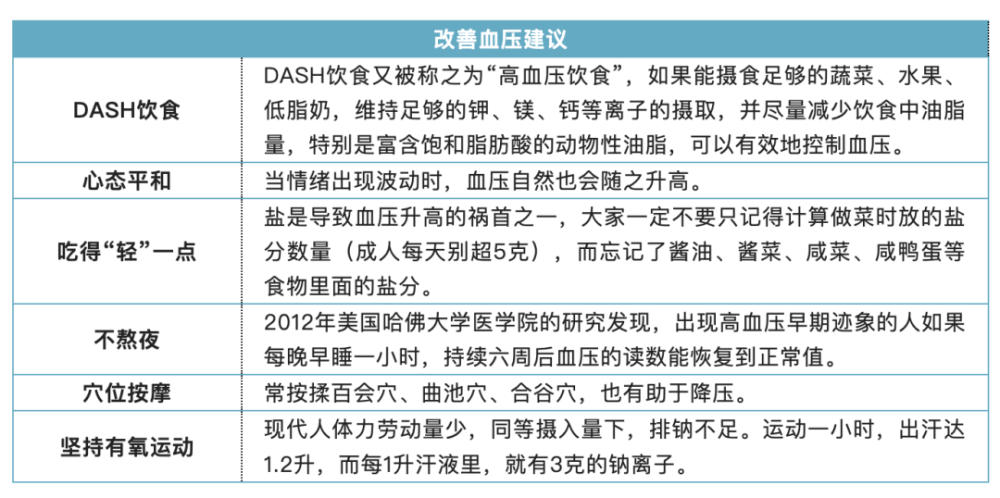 | 改善血压建议 | |
|---|---|
| DASH饮食 | DASH饮食又被称之为“高血压饮食”，如果能摄食足够的蔬菜、水果、低脂奶，维持足够的钾、镁、钙等离子的摄取，并尽量减少饮食中油脂量，特别是富含饱和脂肪酸的动物性油脂，可以有效地控制血压。 |
| 心态平和 | 当情绪出现波动时，血压自然也会随之升高。 |
| 吃得“轻”一点 | 盐是导致血压升高的祸首之一，大家一定不要只记得计算做菜时放的盐分数量（成人每天别超5克），而忘记了酱油、酱菜、咸菜、咸鸭蛋等食物里面的盐分。 |
| 不熬夜 | 2012年美国哈佛大学医学院的研究发现，出现高血压早期迹象的人如果每晚早睡一小时，持续六周后血压的读数能恢复到正常值。 |
| 穴位按摩 | 常按揉百会穴、曲池穴、合谷穴，也有助于降压。 |
| 坚持有氧运动 | 现代人体力劳动量少，同等摄入量下，排钠不足。运动一小时，出汗达1.2升，而每1升汗液里，就有3克的钠离子。 |